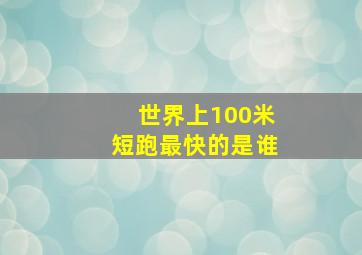 世界上100米
短跑最快的是谁